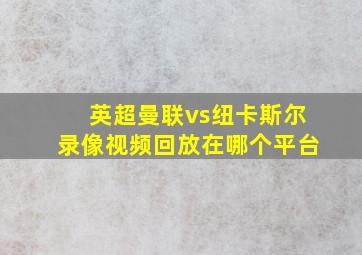 英超曼联vs纽卡斯尔
录像视频回放在哪个平台